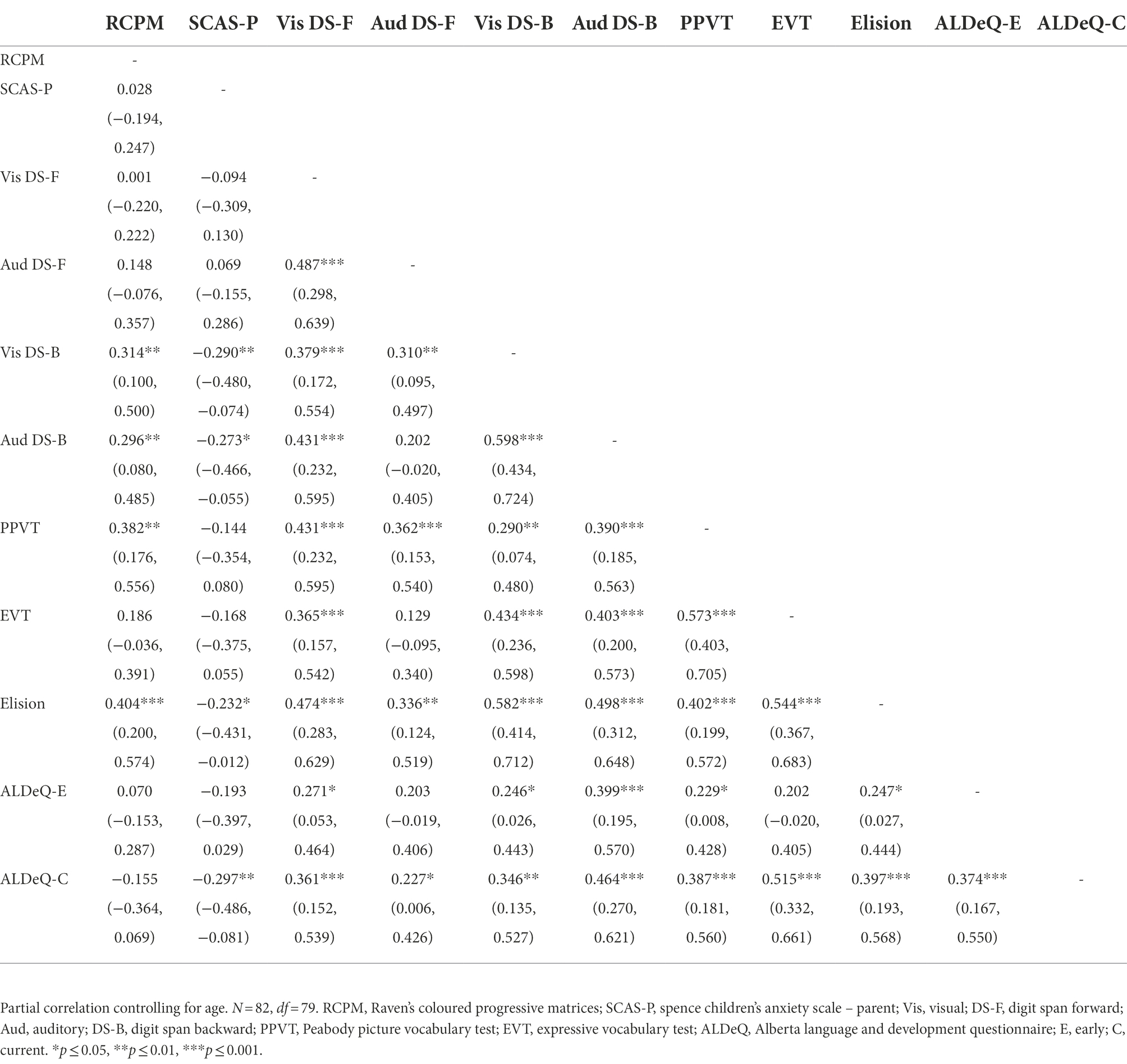 | | RCPM | SCAS-P | Vis DS-F | Aud DS-F | Vis DS-B | Aud DS-B | PPVT | EVT | Elision | ALDeQ-E | ALDeQ-C |
|---|---|---|---|---|---|---|---|---|---|---|---|
| RCPM | - | | | | | | | | | | |
| SCAS-P | 0.028 (−0.194, 0.247) | - | | | | | | | | | |
| Vis DS-F | 0.001 (−0.220, 0.222) | −0.094 (−0.309, 0.130) | - | | | | | | | | |
| Aud DS-F | 0.148 (−0.076, 0.357) | 0.069 (−0.155, 0.286) | 0.487*** (0.298, 0.639) | - | | | | | | | |
| Vis DS-B | 0.314** (0.100, 0.500) | −0.290** (−0.480, −0.074) | 0.379*** (0.172, 0.554) | 0.310** (0.095, 0.497) | - | | | | | | |
| Aud DS-B | 0.296** (0.080, 0.485) | −0.273* (−0.466, −0.055) | 0.431*** (0.232, 0.595) | 0.202 (−0.020, 0.405) | 0.598*** (0.434, 0.724) | - | | | | | |
| PPVT | 0.382** (0.176, 0.556) | −0.144 (−0.354, 0.080) | 0.431*** (0.232, 0.595) | 0.362*** (0.153, 0.540) | 0.290** (0.074, 0.480) | 0.390*** (0.185, 0.563) | - | | | | |
| EVT | 0.186 (−0.036, 0.391) | −0.168 (−0.375, 0.055) | 0.365*** (0.157, 0.542) | 0.129 (−0.095, 0.340) | 0.434*** (0.236, 0.598) | 0.403*** (0.200, 0.573) | 0.573*** (0.403, 0.705) | - | | | |
| Elision | 0.404*** (0.200, 0.574) | −0.232* (−0.431, −0.012) | 0.474*** (0.283, 0.629) | 0.336** (0.124, 0.519) | 0.582*** (0.414, 0.712) | 0.498*** (0.312, 0.648) | 0.402*** (0.199, 0.572) | 0.544*** (0.367, 0.683) | - | | |
| ALDeQ-E | 0.070 (−0.153, 0.287) | −0.193 (−0.397, 0.029) | 0.271* (0.053, 0.464) | 0.203 (−0.019, 0.406) | 0.246* (0.026, 0.443) | 0.399*** (0.195, 0.570) | 0.229* (0.008, 0.428) | 0.202 (−0.020, 0.405) | 0.247* (0.027, 0.444) | - | |
| ALDeQ-C | −0.155 (−0.364, 0.069) | −0.297** (−0.486, −0.081) | 0.361*** (0.152, 0.539) | 0.227* (0.006, 0.426) | 0.346** (0.135, 0.527) | 0.464*** (0.270, 0.621) | 0.387*** (0.181, 0.560) | 0.515*** (0.332, 0.661) | 0.397*** (0.193, 0.568) | 0.374*** (0.167, 0.550) | - |

Partial correlation controlling for age. $N = 82$, $df = 79$. RCPM, Raven's coloured progressive matrices; SCAS-P, spence children's anxiety scale – parent; Vis, visual; DS-F, digit span forward; Aud, auditory; DS-B, digit span backward; PPVT, Peabody picture vocabulary test; EVT, expressive vocabulary test; ALDeQ, Alberta language and development questionnaire; E, early; C, current. *$p \leq 0.05$, **$p \leq 0.01$, ***$p \leq 0.001$.